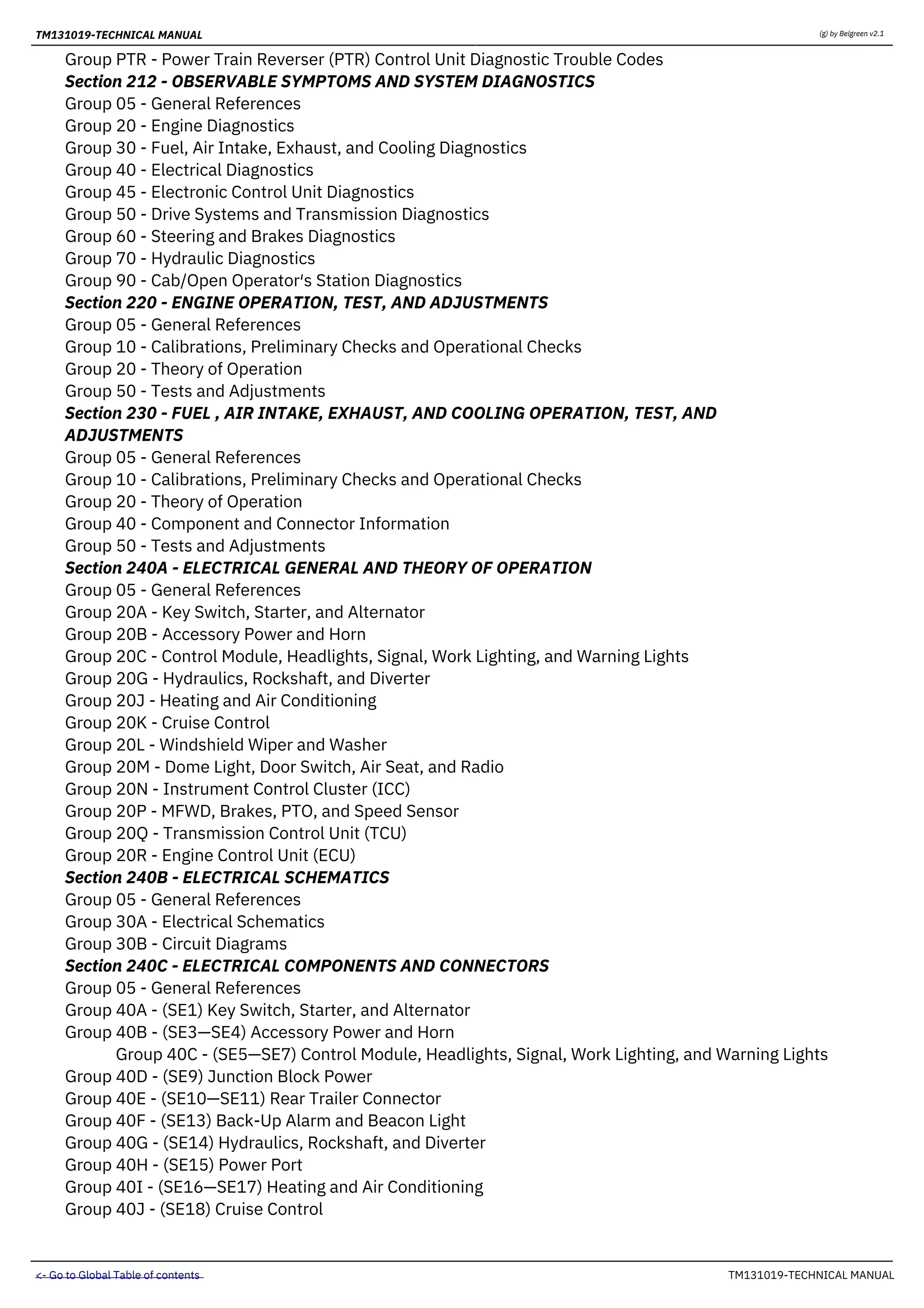 TM131019-TECHNICAL MANUAL

(g) by Belgreen v2.1

Group PTR - Power Train Reverser (PTR) Control Unit Diagnostic Trouble Codes
Section 212 - OBSERVABLE SYMPTOMS AND SYSTEM DIAGNOSTICS
Group 05 - General References
Group 20 - Engine Diagnostics
Group 30 - Fuel, Air Intake, Exhaust, and Cooling Diagnostics
Group 40 - Electrical Diagnostics
Group 45 - Electronic Control Unit Diagnostics
Group 50 - Drive Systems and Transmission Diagnostics
Group 60 - Steering and Brakes Diagnostics
Group 70 - Hydraulic Diagnostics
Group 90 - Cab/Open Operator's Station Diagnostics
Section 220 - ENGINE OPERATION, TEST, AND ADJUSTMENTS
Group 05 - General References
Group 10 - Calibrations, Preliminary Checks and Operational Checks
Group 20 - Theory of Operation
Group 50 - Tests and Adjustments
Section 230 - FUEL , AIR INTAKE, EXHAUST, AND COOLING OPERATION, TEST, AND ADJUSTMENTS
Group 05 - General References
Group 10 - Calibrations, Preliminary Checks and Operational Checks
Group 20 - Theory of Operation
Group 40 - Component and Connector Information
Group 50 - Tests and Adjustments
Section 240A - ELECTRICAL GENERAL AND THEORY OF OPERATION
Group 05 - General References
Group 20A - Key Switch, Starter, and Alternator
Group 20B - Accessory Power and Horn
Group 20C - Control Module, Headlights, Signal, Work Lighting, and Warning Lights
Group 20G - Hydraulics, Rockshaft, and Diverter
Group 20J - Heating and Air Conditioning
Group 20K - Cruise Control
Group 20L - Windshield Wiper and Washer
Group 20M - Dome Light, Door Switch, Air Seat, and Radio
Group 20N - Instrument Control Cluster (ICC)
Group 20P - MFWD, Brakes, PTO, and Speed Sensor
Group 20Q - Transmission Control Unit (TCU)
Group 20R - Engine Control Unit (ECU)
Section 240B - ELECTRICAL SCHEMATICS
Group 05 - General References
Group 30A - Electrical Schematics
Group 30B - Circuit Diagrams
Section 240C - ELECTRICAL COMPONENTS AND CONNECTORS
Group 05 - General References
Group 40A - (SE1) Key Switch, Starter, and Alternator
Group 40B - (SE3—SE4) Accessory Power and Horn
Group 40C - (SE5—SE7) Control Module, Headlights, Signal, Work Lighting, and Warning Lights
Group 40D - (SE9) Junction Block Power
Group 40E - (SE10—SE11) Rear Trailer Connector
Group 40F - (SE13) Back-Up Alarm and Beacon Light
Group 40G - (SE14) Hydraulics, Rockshaft, and Diverter
Group 40H - (SE15) Power Port
Group 40I - (SE16—SE17) Heating and Air Conditioning
Group 40J - (SE18) Cruise Control

<- Go to Global Table of contents

TM131019-TECHNICAL MANUAL